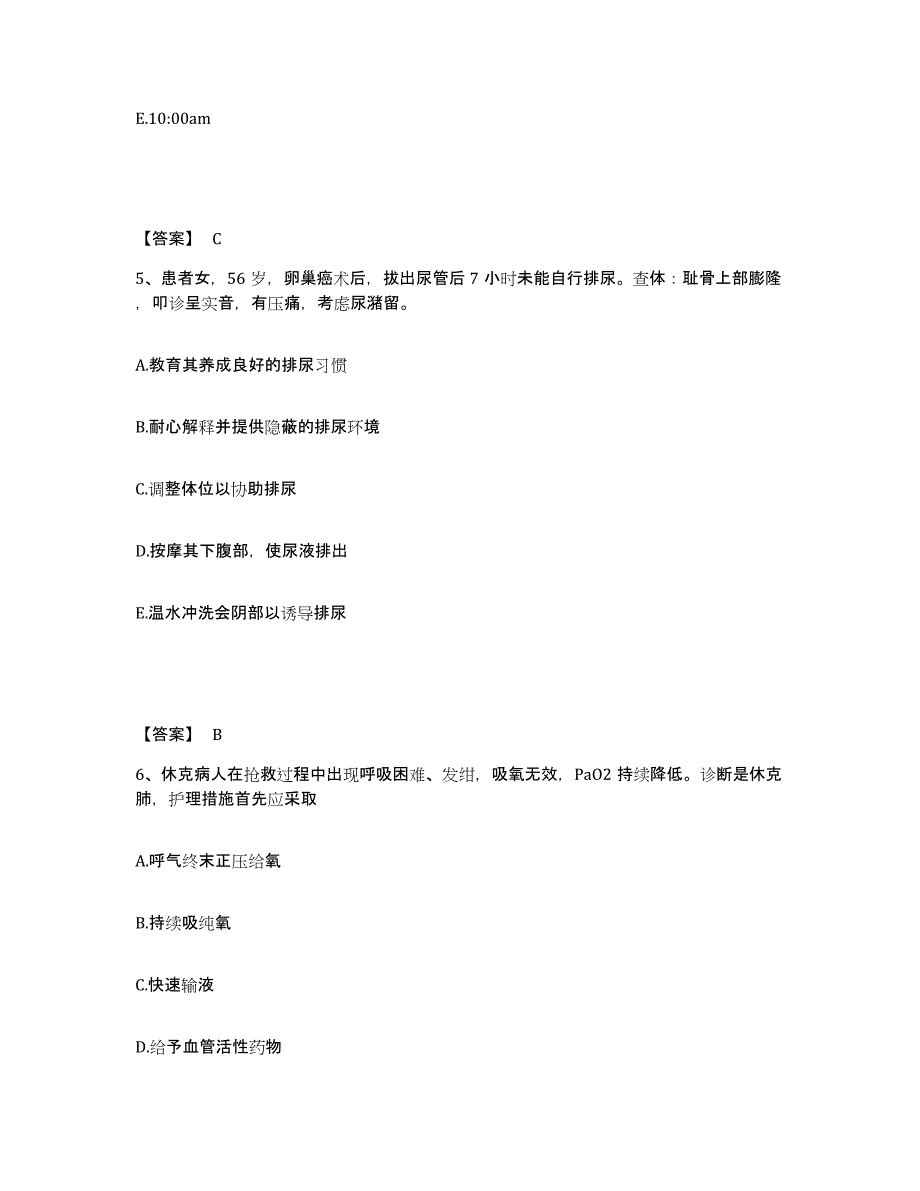 E.10:00am

【答案】 C

5、患者女，56 岁，卵巢癌术后，拔出尿管后 7 小时未能自行排尿。查体：耻骨上部膨隆，叩诊呈实音，有压痛，考虑尿潴留。

A.教育其养成良好的排尿习惯

B.耐心解释并提供隐蔽的排尿环境

C.调整体位以协助排尿

D.按摩其下腹部，使尿液排出

E.温水冲洗会阴部以诱导排尿

【答案】 B

6、休克病人在抢救过程中出现呼吸困难、发绀，吸氧无效，PaO2 持续降低。诊断是休克肺，护理措施首先应采取

A.呼气终末正压给氧

B.持续吸纯氧

C.快速输液

D.给予血管活性药物